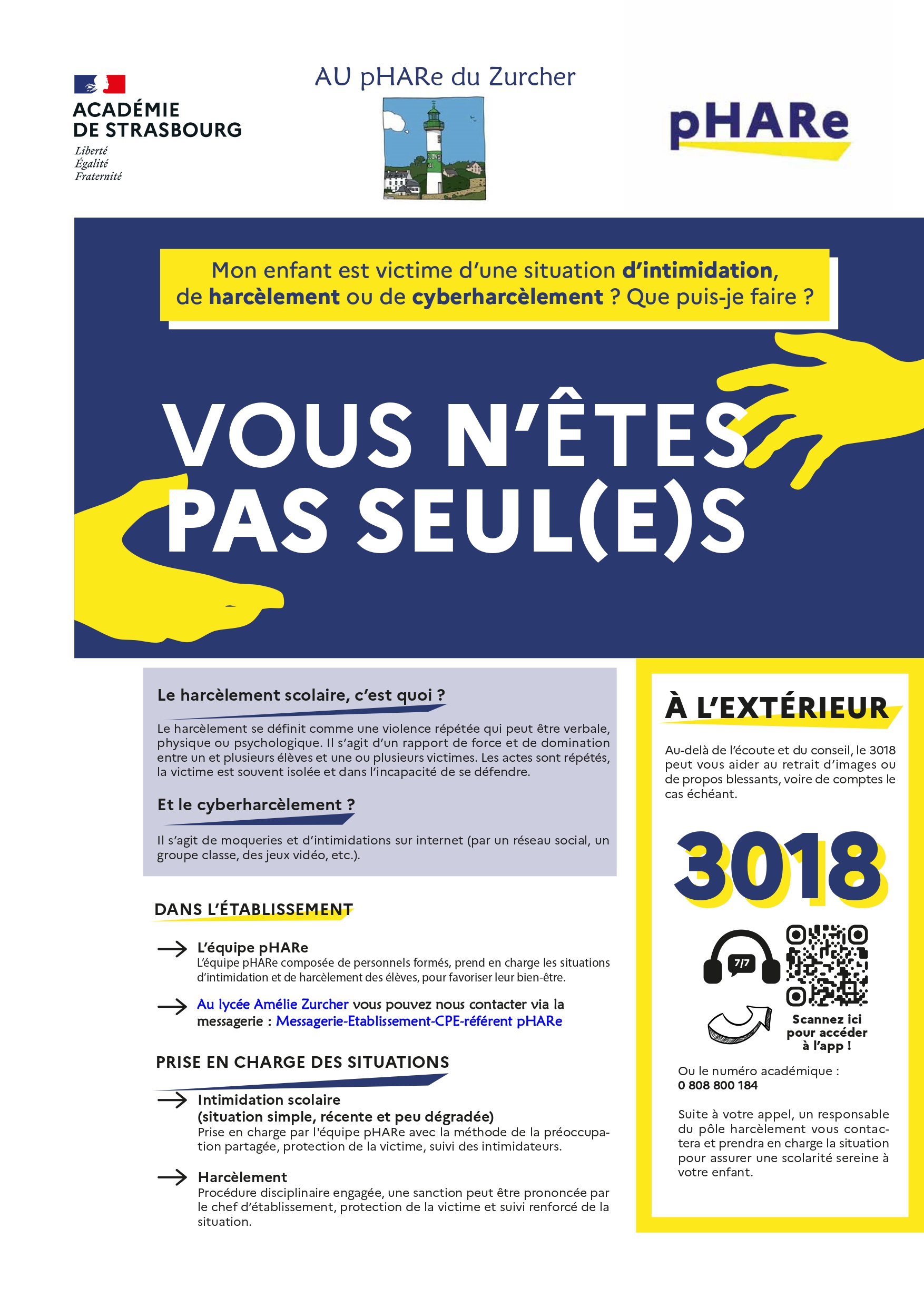 ACADÉMIE
DE STRASBOURG
Liberté
Égalité
Fraternité

AU pHARe du Zurcher

pHARe

Mon enfant est victime d'une situation d'intimidation, de harcèlement ou de cyberharcèlement ? Que puis-je faire ?

VOUS N'ÊTES PAS SEUL(E)S

Le harcèlement scolaire, c'est quoi ?

Le harcèlement se définit comme une violence répétée qui peut être verbale, physique ou psychologique. Il s'agit d'un rapport de force et de domination entre un et plusieurs élèves et une ou plusieurs victimes. Les actes sont répétés, la victime est souvent isolée et dans l'incapacité de se défendre.

Et le cyberharcèlement ?

Il s'agit de moqueries et d'intimidations sur internet (par un réseau social, un groupe classe, des jeux vidéo, etc.).

DANS L'ÉTABLISSEMENT

L'équipe pHARe
L'équipe pHARe composée de personnels formés, prend en charge les situations d'intimidation et de harcèlement des élèves, pour favoriser leur bien-être.

Au lycée Amélie Zurcher vous pouvez nous contacter via la messagerie : Messagerie-Etablissement-CPE-référent pHARe

PRISE EN CHARGE DES SITUATIONS

Intimidation scolaire
(situation simple, récente et peu dégradée)
Prise en charge par l'équipe pHARe avec la méthode de la préoccupation partagée, protection de la victime, suivi des intimidateurs.

Harcèlement
Procédure disciplinaire engagée, une sanction peut être prononcée par le chef d'établissement, protection de la victime et suivi renforcé de la situation.

À L'EXTÉRIEUR

Au-delà de l'écoute et du conseil, le 3018 peut vous aider au retrait d'images ou de propos blessants, voire de comptes le cas échéant.

3018

7/7

Scannez ici pour accéder à l'app !

Ou le numéro académique :
0 808 800 184

Suite à votre appel, un responsable du pôle harcèlement vous contactera et prendra en charge la situation pour assurer une scolarité sereine à votre enfant.